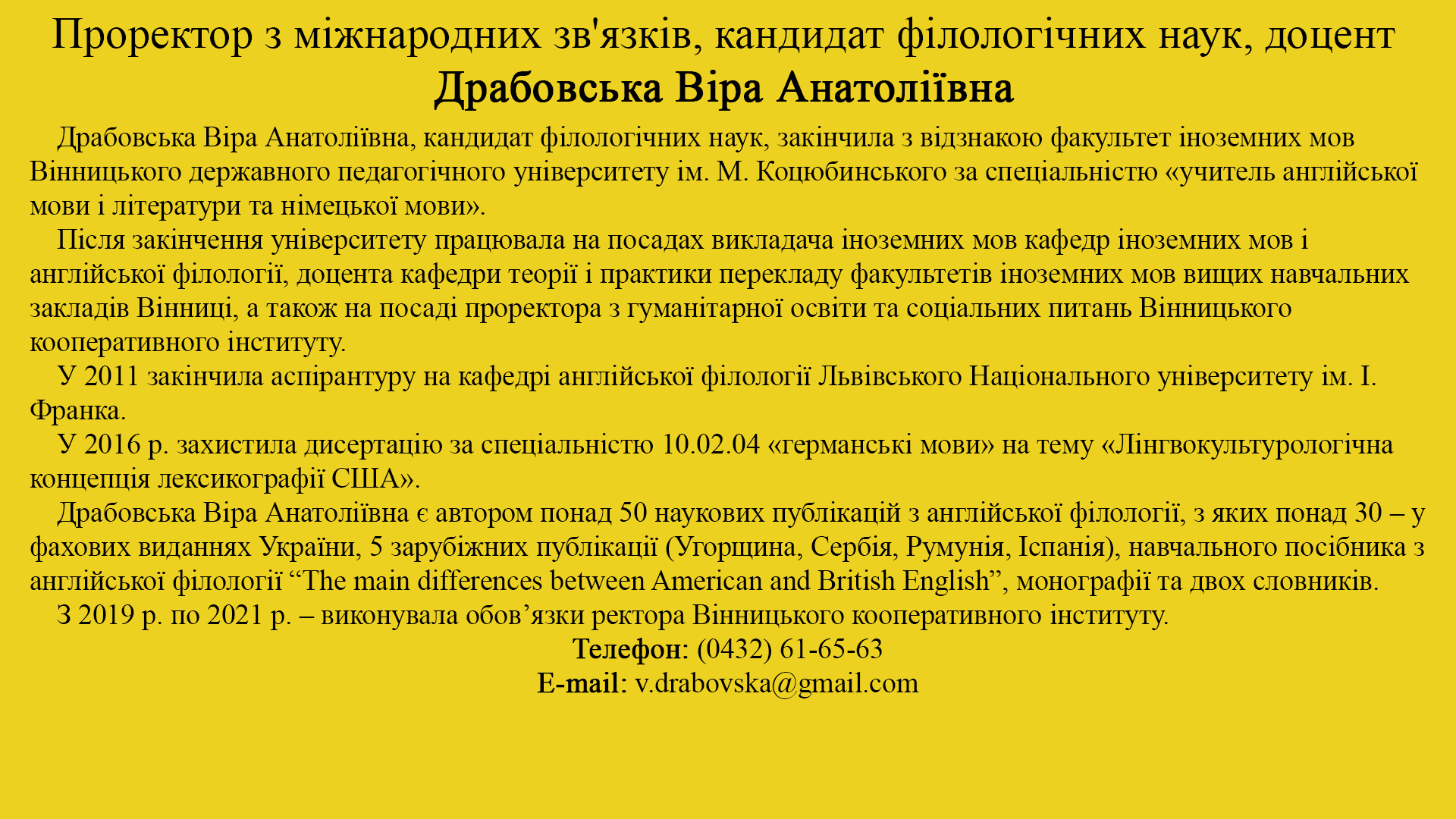 Проректор з міжнародних зв'язків, кандидат філологічних наук, доцент
Драбовська Віра Анатоліївна

Драбовська Віра Анатоліївна, кандидат філологічних наук, закінчила з відзнакою факультет іноземних мов Вінницького державного педагогічного університету ім. М. Коцюбинського за спеціальністю «учитель англійської мови і літератури та німецької мови».

Після закінчення університету працювала на посадах викладача іноземних мов кафедр іноземних мов і англійської філології, доцента кафедри теорії і практики перекладу факультетів іноземних мов вищих навчальних закладів Вінниці, а також на посаді проректора з гуманітарної освіти та соціальних питань Вінницького кооперативного інституту.

У 2011 закінчила аспірантуру на кафедрі англійської філології Львівського Національного університету ім. І. Франка.

У 2016 р. захистила дисертацію за спеціальністю 10.02.04 «германські мови» на тему «Лінгвокультурологічна концепція лексикографії США».

Драбовська Віра Анатоліївна є автором понад 50 наукових публікацій з англійської філології, з яких понад 30 – у фахових виданнях України, 5 зарубіжних публікації (Угорщина, Сербія, Румунія, Іспанія), навчального посібника з англійської філології “The main differences between American and British English”, монографії та двох словників.

З 2019 р. по 2021 р. – виконувала обов’язки ректора Вінницького кооперативного інституту.

Телефон: (0432) 61-65-63
E-mail: v.drabovska@gmail.com